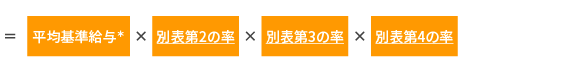 = 平均基準給与* × 別表第2の率 × 別表第3の率 × 別表第4の率